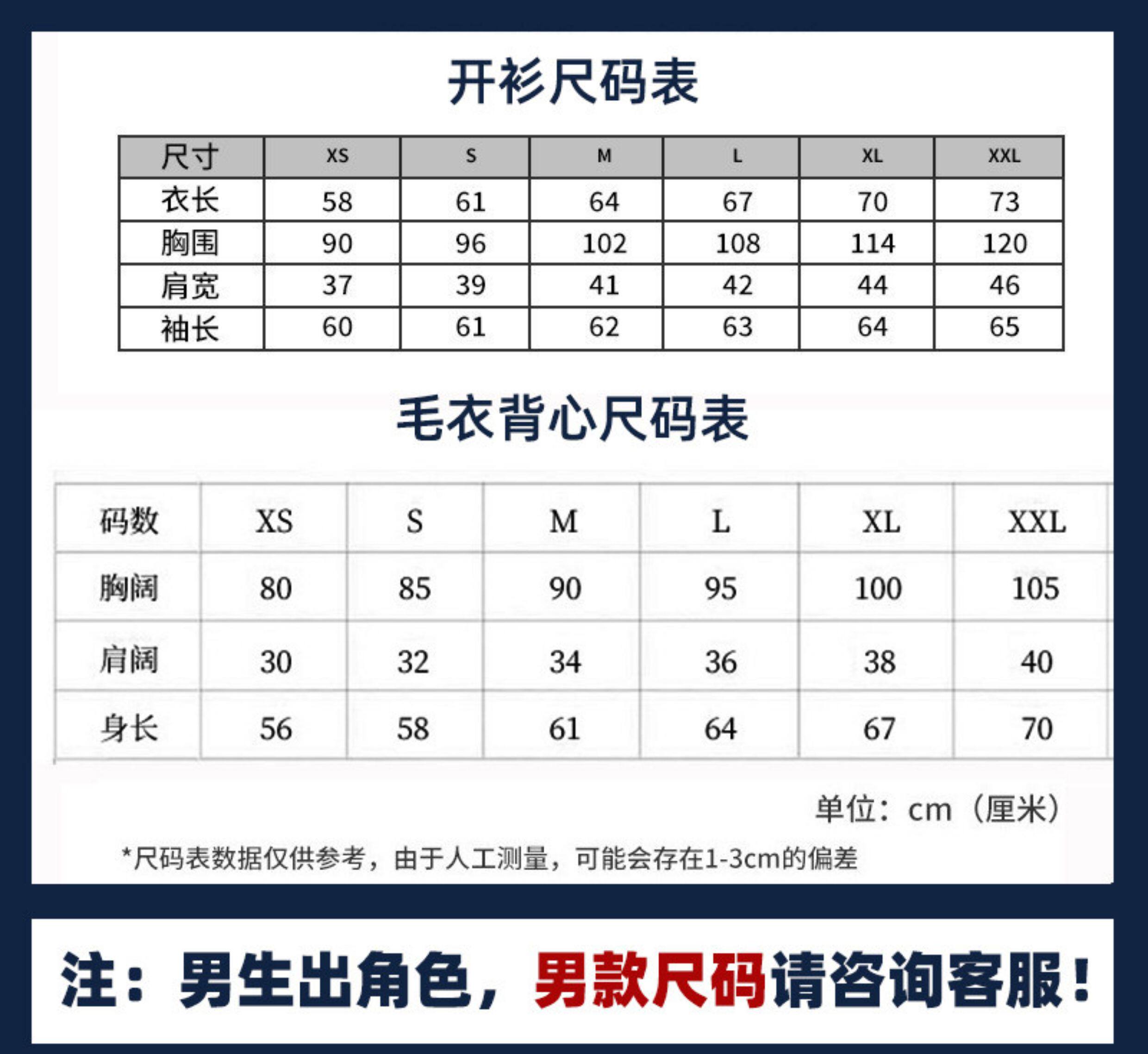 开衫尺码表

| 尺寸 | XS | S | M | L | XL | XXL |
|---|---|---|---|---|---|---|
| 衣长 | 58 | 61 | 64 | 67 | 70 | 73 |
| 胸围 | 90 | 96 | 102 | 108 | 114 | 120 |
| 肩宽 | 37 | 39 | 41 | 42 | 44 | 46 |
| 袖长 | 60 | 61 | 62 | 63 | 64 | 65 |

毛衣背心尺码表

| 码数 | XS | S | M | L | XL | XXL |
|---|---|---|---|---|---|---|
| 胸阔 | 80 | 85 | 90 | 95 | 100 | 105 |
| 肩阔 | 30 | 32 | 34 | 36 | 38 | 40 |
| 身长 | 56 | 58 | 61 | 64 | 67 | 70 |

单位：cm（厘米）

*尺码表数据仅供参考，由于人工测量，可能会存在1-3cm的偏差

注：男生出角色，男款尺码请咨询客服！